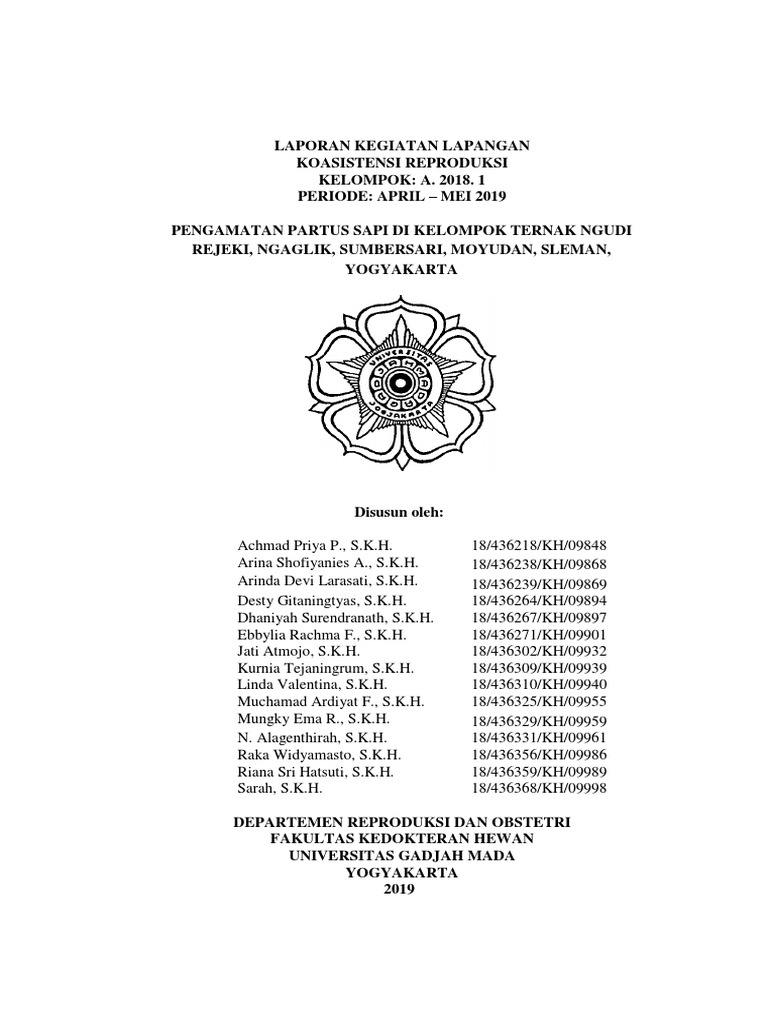 LAPORAN KEGIATAN LAPANGAN
KOASISTENSI REPRODUKSI
KELOMPOK: A. 2018. 1
PERIODE: APRIL – MEI 2019

PENGAMATAN PARTUS SAPI DI KELOMPOK TERNAK NGUDI REJEKI, NGAGLIK, SUMBERSARI, MOYUDAN, SLEMAN, YOGYAKARTA

UNIVERSITAS GADJAH MADA JOGJAKARTA

Disusun oleh:

| | |
|---|---|
| Achmad Priya P., S.K.H. | 18/436218/KH/09848 |
| Arina Shofiyanies A., S.K.H. | 18/436238/KH/09868 |
| Arinda Devi Larasati, S.K.H. | 18/436239/KH/09869 |
| Desty Gitaningtyas, S.K.H. | 18/436264/KH/09894 |
| Dhaniyah Surendranath, S.K.H. | 18/436267/KH/09897 |
| Ebbylia Rachma F., S.K.H. | 18/436271/KH/09901 |
| Jati Atmojo, S.K.H. | 18/436302/KH/09932 |
| Kurnia Tejaningrum, S.K.H. | 18/436309/KH/09939 |
| Linda Valentina, S.K.H. | 18/436310/KH/09940 |
| Muchamad Ardiyat F., S.K.H. | 18/436325/KH/09955 |
| Mungky Ema R., S.K.H. | 18/436329/KH/09959 |
| N. Alagenthirah, S.K.H. | 18/436331/KH/09961 |
| Raka Widyamasto, S.K.H. | 18/436356/KH/09986 |
| Riana Sri Hatsuti, S.K.H. | 18/436359/KH/09989 |
| Sarah, S.K.H. | 18/436368/KH/09998 |

DEPARTEMEN REPRODUKSI DAN OBSTETRI
FAKULTAS KEDOKTERAN HEWAN
UNIVERSITAS GADJAH MADA
YOGYAKARTA
2019